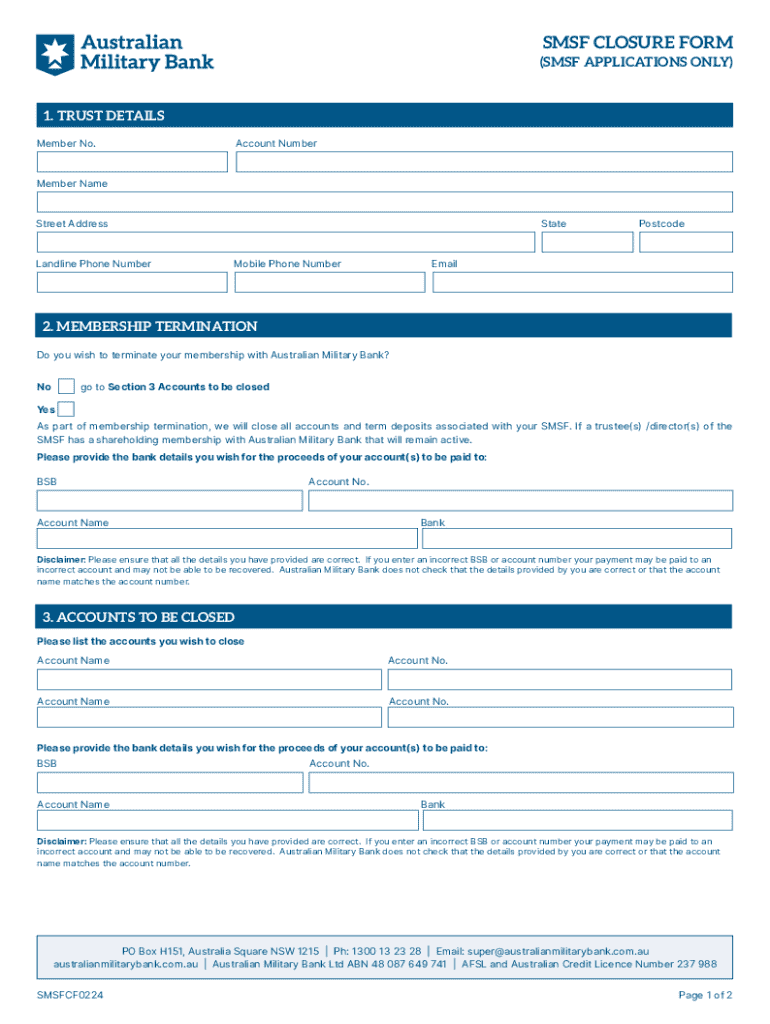 Australian Military Bank

SMSF CLOSURE FORM
(SMSF APPLICATIONS ONLY)

1. TRUST DETAILS

Member No.
Account Number
Member Name
Street Address
State
Postcode
Landline Phone Number
Mobile Phone Number
Email

2. MEMBERSHIP TERMINATION

Do you wish to terminate your membership with Australian Military Bank?

No go to Section 3 Accounts to be closed

Yes

As part of membership termination, we will close all accounts and term deposits associated with your SMSF. If a trustee(s) /director(s) of the SMSF has a shareholding membership with Australian Military Bank that will remain active.

Please provide the bank details you wish for the proceeds of your account(s) to be paid to:

BSB
Account No.
Account Name
Bank

Disclaimer: Please ensure that all the details you have provided are correct. If you enter an incorrect BSB or account number your payment may be paid to an incorrect account and may not be able to be recovered. Australian Military Bank does not check that the details provided by you are correct or that the account name matches the account number.

3. ACCOUNTS TO BE CLOSED

Please list the accounts you wish to close

Account Name
Account No.
Account Name
Account No.

Please provide the bank details you wish for the proceeds of your account(s) to be paid to:

BSB
Account No.
Account Name
Bank

Disclaimer: Please ensure that all the details you have provided are correct. If you enter an incorrect BSB or account number your payment may be paid to an incorrect account and may not be able to be recovered. Australian Military Bank does not check that the details provided by you are correct or that the account name matches the account number.

PO Box H151, Australia Square NSW 1215 | Ph: 1300 13 23 28 | Email: super@australianmilitarybank.com.au
australianmilitarybank.com.au | Australian Military Bank Ltd ABN 48 087 649 741 | AFSL and Australian Credit Licence Number 237 988

SMSFCF0224
Page 1 of 2